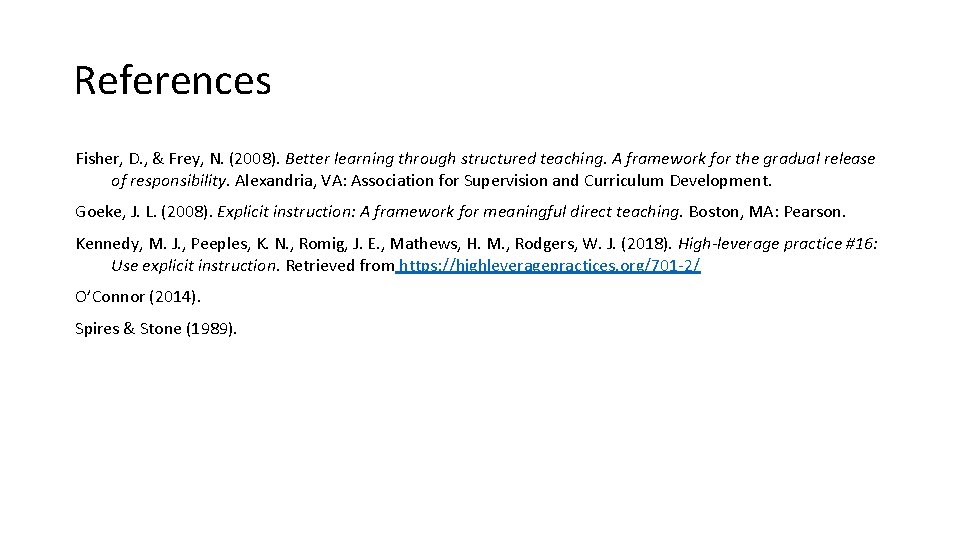 References

Fisher, D., & Frey, N. (2008). Better learning through structured teaching. A framework for the gradual release of responsibility. Alexandria, VA: Association for Supervision and Curriculum Development.

Goeke, J. L. (2008). Explicit instruction: A framework for meaningful direct teaching. Boston, MA: Pearson.

Kennedy, M. J., Peeples, K. N., Romig, J. E., Mathews, H. M., Rodgers, W. J. (2018). High-leverage practice #16: Use explicit instruction. Retrieved from https://highleveragepractices.org/701-2/

O'Connor (2014).

Spires & Stone (1989).